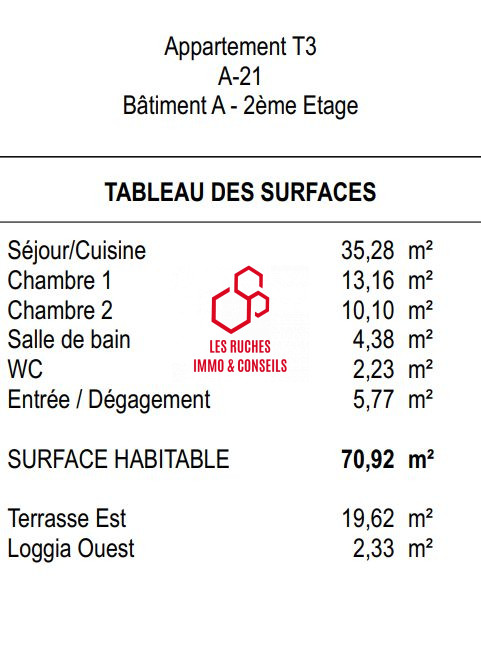 Appartement T3
A-21
Bâtiment A - 2ème Etage

TABLEAU DES SURFACES

Séjour/Cuisine 35,28 m²
Chambre 1 13,16 m²
Chambre 2 10,10 m²
Salle de bain 4,38 m²
WC 2,23 m²
Entrée / Dégagement 5,77 m²

SURFACE HABITABLE 70,92 m²

Terrasse Est 19,62 m²
Loggia Ouest 2,33 m²

LES RUCHES
IMMO & CONSEILS